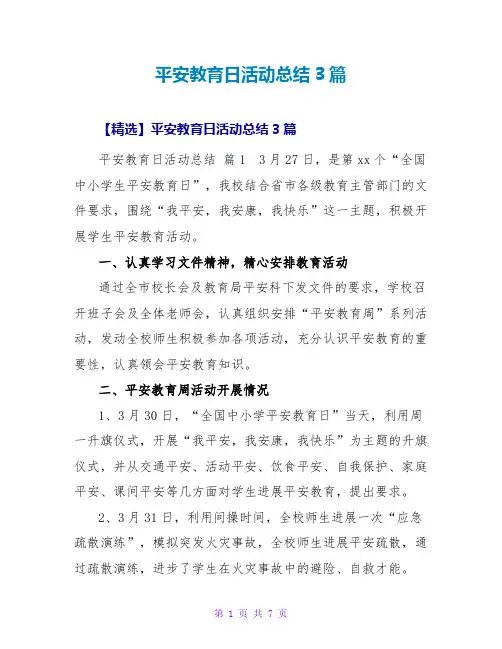 平安教育日活动总结 3 篇

【精选】平安教育日活动总结 3 篇

平安教育日活动总结 篇 1　3 月 27 日，是第 xx 个“全国中小学生平安教育日”，我校结合省市各级教育主管部门的文件要求，围绕“我平安，我安康，我快乐”这一主题，积极开展学生平安教育活动。

一、认真学习文件精神，精心安排教育活动

通过全市校长会及教育局平安科下发文件的要求，学校召开班子会及全体老师会，认真组织安排“平安教育周”系列活动，发动全校师生积极参加各项活动，充分认识平安教育的重要性，认真领会平安教育知识。

二、平安教育周活动开展情况

1、3 月 30 日，“全国中小学平安教育日”当天，利用周一升旗仪式，开展“我平安，我安康，我快乐”为主题的升旗仪式，并从交通平安、活动平安、饮食平安、自我保护、家庭平安、课间平安等几方面对学生进展平安教育，提出要求。

2、3 月 31 日，利用间操时间，全校师生进展一次“应急疏散演练”，模拟突发火灾事故，全校师生进展平安疏散，通过疏散演练，进步了学生在火灾事故中的避险、自救才能。

第 1 页 共 7 页